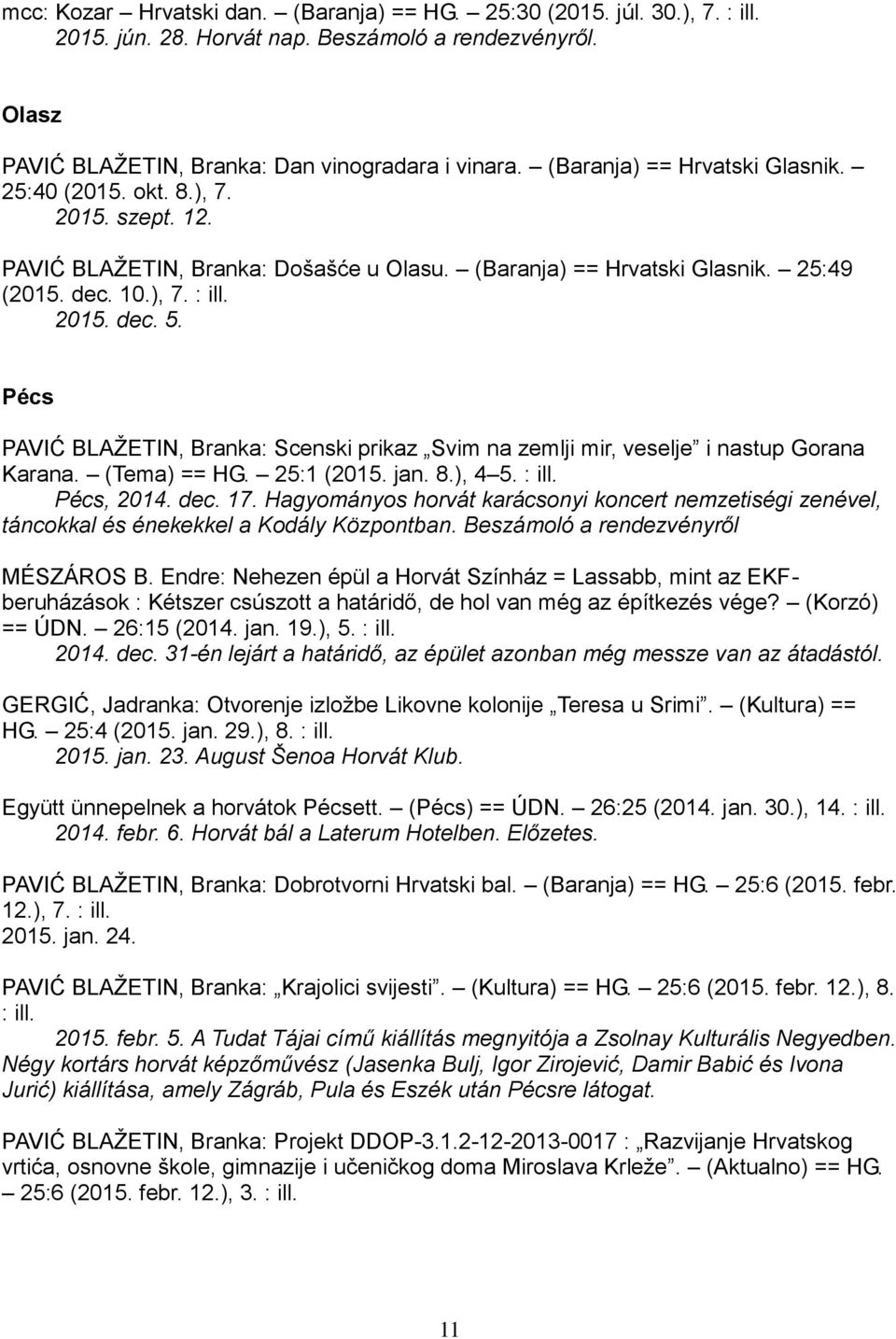 mcc: Kozar – Hrvatski dan. – (Baranja) == HG. – 25:30 (2015. júl. 30.), 7. : ill.
2015. jún. 28. Horvát nap. Beszámoló a rendezvényről.

Olasz

PAVIĆ BLAŽETIN, Branka: Dan vinogradara i vinara. – (Baranja) == Hrvatski Glasnik. – 25:40 (2015. okt. 8.), 7.
2015. szept. 12.

PAVIĆ BLAŽETIN, Branka: Došašće u Olasu. – (Baranja) == Hrvatski Glasnik. – 25:49 (2015. dec. 10.), 7. : ill.
2015. dec. 5.

Pécs

PAVIĆ BLAŽETIN, Branka: Scenski prikaz „Svim na zemlji mir, veselje” i nastup Gorana Karana. – (Tema) == HG. – 25:1 (2015. jan. 8.), 4–5. : ill.
Pécs, 2014. dec. 17. Hagyományos horvát karácsonyi koncert nemzetiségi zenével, táncokkal és énekekkel a Kodály Központban. Beszámoló a rendezvényről

MÉSZÁROS B. Endre: Nehezen épül a Horvát Színház = Lassabb, mint az EKF-beruházások : Kétszer csúszott a határidő, de hol van még az építkezés vége? – (Korzó) == ÚDN. – 26:15 (2014. jan. 19.), 5. : ill.
2014. dec. 31-én lejárt a határidő, az épület azonban még messze van az átadástól.

GERGIĆ, Jadranka: Otvorenje izložbe Likovne kolonije „Teresa u Srimi”. – (Kultura) == HG. – 25:4 (2015. jan. 29.), 8. : ill.
2015. jan. 23. August Šenoa Horvát Klub.

Együtt ünnepelnek a horvátok Pécsett. – (Pécs) == ÚDN. – 26:25 (2014. jan. 30.), 14. : ill.
2014. febr. 6. Horvát bál a Laterum Hotelben. Előzetes.

PAVIĆ BLAŽETIN, Branka: Dobrotvorni Hrvatski bal. – (Baranja) == HG. – 25:6 (2015. febr. 12.), 7. : ill.
2015. jan. 24.

PAVIĆ BLAŽETIN, Branka: „Krajolici svijesti”. – (Kultura) == HG. – 25:6 (2015. febr. 12.), 8. : ill.
2015. febr. 5. A Tudat Tájai című kiállítás megnyitója a Zsolnay Kulturális Negyedben. Négy kortárs horvát képzőművész (Jasenka Bulj, Igor Zirojević, Damir Babić és Ivona Jurić) kiállítása, amely Zágráb, Pula és Eszék után Pécsre látogat.

PAVIĆ BLAŽETIN, Branka: Projekt DDOP-3.1.2-12-2013-0017 : „Razvijanje Hrvatskog vrtića, osnovne škole, gimnazije i učeničkog doma Miroslava Krleže”. – (Aktualno) == HG. – 25:6 (2015. febr. 12.), 3. : ill.

11